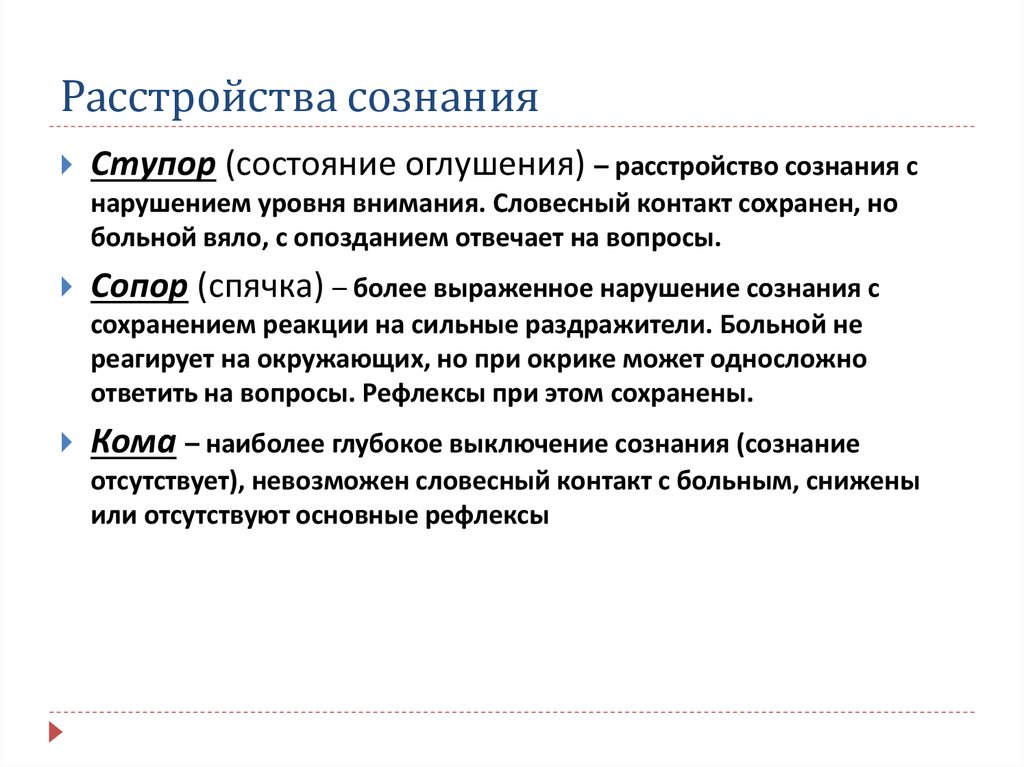 Расстройства сознания

Ступор (состояние оглушения) – расстройство сознания с нарушением уровня внимания. Словесный контакт сохранен, но больной вяло, с опозданием отвечает на вопросы.

Сопор (спячка) – более выраженное нарушение сознания с сохранением реакции на сильные раздражители. Больной не реагирует на окружающих, но при окрике может односложно ответить на вопросы. Рефлексы при этом сохранены.

Кома – наиболее глубокое выключение сознания (сознание отсутствует), невозможен словесный контакт с больным, снижены или отсутствуют основные рефлексы